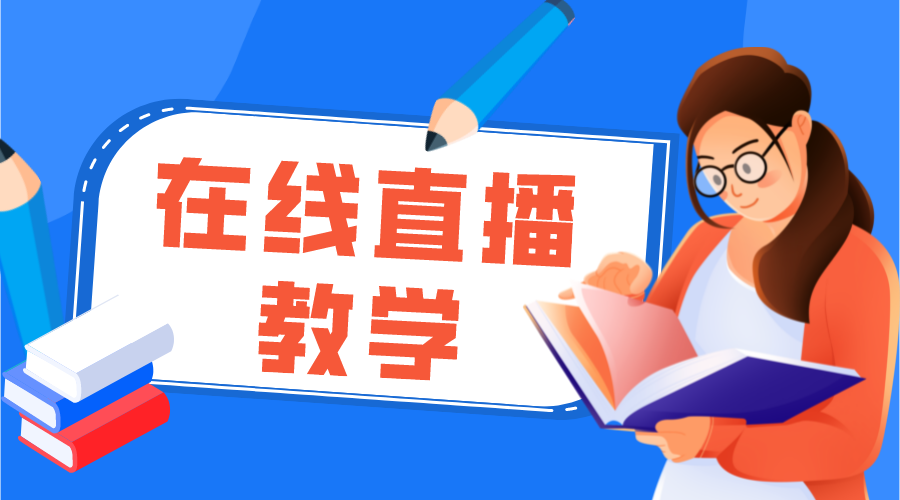 在线直播
教学